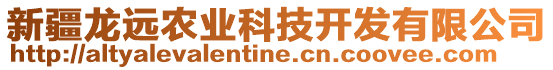 新疆龙远农业科技开发有限公司
http://altyalevalentine.cn.coovee.com